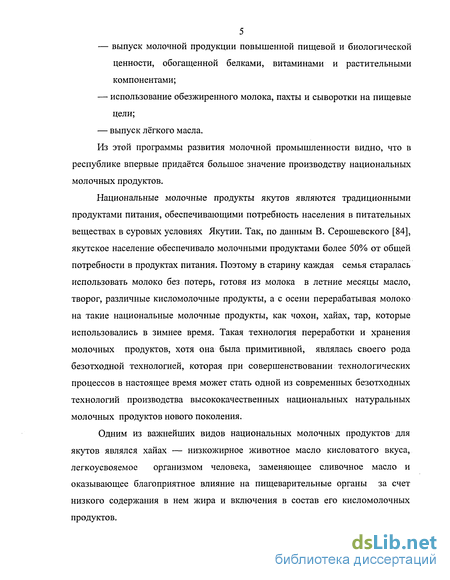 5

— выпуск молочной продукции повышенной пищевой и биологической ценности, обогащенной белками, витаминами и растительными компонентами;

— использование обезжиренного молока, пахты и сыворотки на пищевые цели;

— выпуск лёгкого масла.

Из этой программы развития молочной промышленности видно, что в республике впервые придаётся большое значение производству национальных молочных продуктов.

Национальные молочные продукты якутов являются традиционными продуктами питания, обеспечивающими потребность населения в питательных веществах в суровых условиях Якутии. Так, по данным В. Серошевского [84], якутское население обеспечивало молочными продуктами более 50% от общей потребности в продуктах питания. Поэтому в старину каждая семья старалась использовать молоко без потерь, готовя из молока в летние месяцы масло, творог, различные кисломолочные продукты, а с осени перерабатывая молоко на такие национальные молочные продукты, как чохон, хайах, тар, которые использовались в зимнее время. Такая технология переработки и хранения молочных продуктов, хотя она была примитивной, являлась своего рода безотходной технологией, которая при совершенствовании технологических процессов в настоящее время может стать одной из современных безотходных технологий производства высококачественных национальных натуральных молочных продуктов нового поколения.

Одним из важнейших видов национальных молочных продуктов для якутов являлся хайах — низкожирное животное масло кисловатого вкуса, легкоусвояемое организмом человека, заменяющее сливочное масло и оказывающее благоприятное влияние на пищеварительные органы за счет низкого содержания в нем жира и включения в состав его кисломолочных продуктов.

dsLib.net
библиотека диссертаций